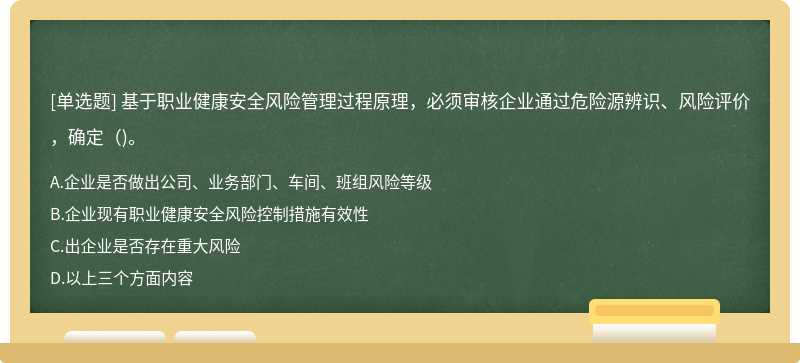 [单选题] 基于职业健康安全风险管理过程原理，必须审核企业通过危险源辨识、风险评价，确定（)。

A.企业是否做出公司、业务部门、车间、班组风险等级
B.企业现有职业健康安全风险控制措施有效性
C.出企业是否存在重大风险
D.以上三个方面内容